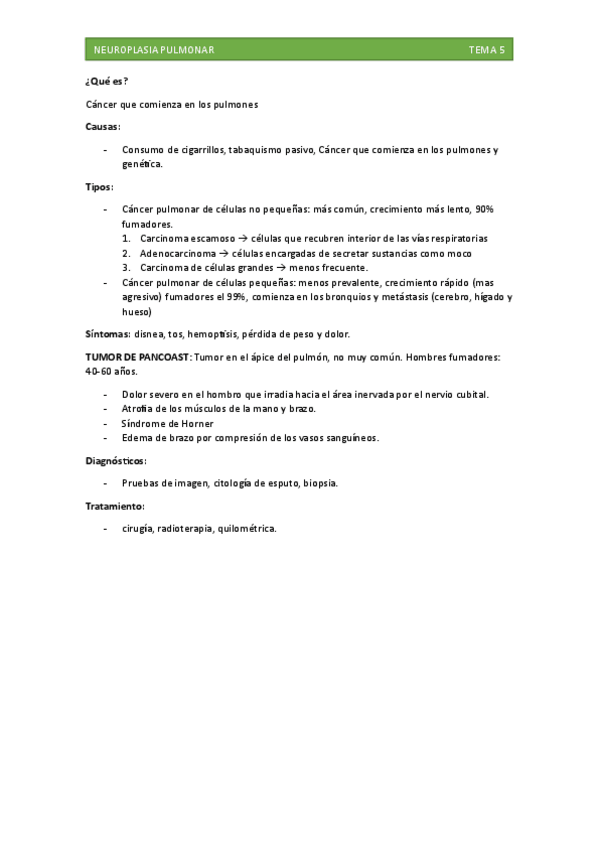 NEUROPLASIA PULMONAR TEMA 5

¿Qué es?

Cáncer que comienza en los pulmones

Causas:

- Consumo de cigarrillos, tabaquismo pasivo, Cáncer que comienza en los pulmones y genética.

Tipos:

- Cáncer pulmonar de células no pequeñas: más común, crecimiento más lento, 90% fumadores.
  1. Carcinoma escamoso → células que recubren interior de las vías respiratorias
  2. Adenocarcinoma → células encargadas de secretar sustancias como moco
  3. Carcinoma de células grandes → menos frecuente.
- Cáncer pulmonar de células pequeñas: menos prevalente, crecimiento rápido (mas agresivo) fumadores el 99%, comienza en los bronquios y metástasis (cerebro, hígado y hueso)

Síntomas: disnea, tos, hemoptisis, pérdida de peso y dolor.

TUMOR DE PANCOAST: Tumor en el ápice del pulmón, no muy común. Hombres fumadores: 40-60 años.

- Dolor severo en el hombro que irradia hacia el área inervada por el nervio cubital.
- Atrofia de los músculos de la mano y brazo.
- Síndrome de Horner
- Edema de brazo por compresión de los vasos sanguíneos.

Diagnósticos:

- Pruebas de imagen, citología de esputo, biopsia.

Tratamiento:

- cirugía, radioterapia, quilométrica.